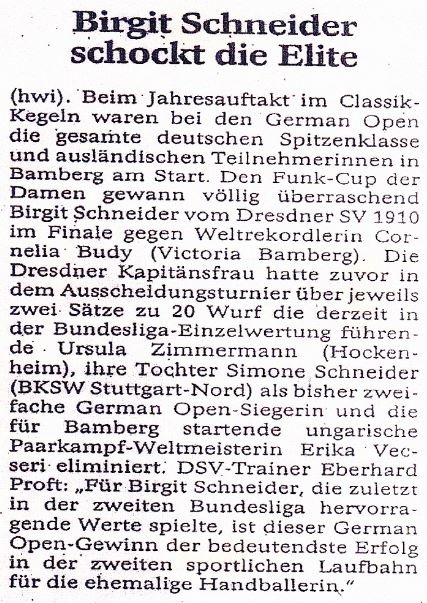 Birgit Schneider schockt die Elite

(hwi). Beim Jahresauftakt im Classik-Kegeln waren bei den German Open die gesamte deutschen Spitzenklasse und ausländischen Teilnehmerinnen in Bamberg am Start. Den Funk-Cup der Damen gewann völlig überraschend Birgit Schneider vom Dresdner SV 1910 im Finale gegen Weltrekordlerin Cornelia Budy (Victoria Bamberg). Die Dresdner Kapitänsfrau hatte zuvor in dem Ausscheidungsturnier über jeweils zwei Sätze zu 20 Wurf die derzeit in der Bundesliga-Einzelwertung führende Ursula Zimmermann (Hockenheim), ihre Tochter Simone Schneider (BKSW Stuttgart-Nord) als bisher zweifache German Open-Siegerin und die für Bamberg startende ungarische Paarkampf-Weltmeisterin Erika Vecseri eliminiert. DSV-Trainer Eberhard Proft: „Für Birgit Schneider, die zuletzt in der zweiten Bundesliga hervorragende Werte spielte, ist dieser German Open-Gewinn der bedeutendste Erfolg in der zweiten sportlichen Laufbahn für die ehemalige Handballerin."